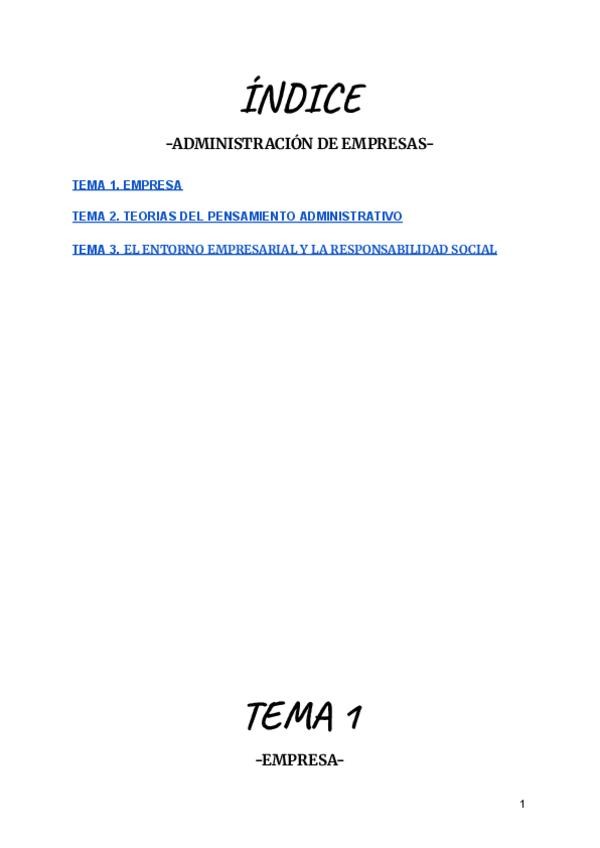 ÍNDICE

-ADMINISTRACIÓN DE EMPRESAS-

TEMA 1. EMPRESA

TEMA 2. TEORIAS DEL PENSAMIENTO ADMINISTRATIVO

TEMA 3. EL ENTORNO EMPRESARIAL Y LA RESPONSABILIDAD SOCIAL

TEMA 1

-EMPRESA-

1